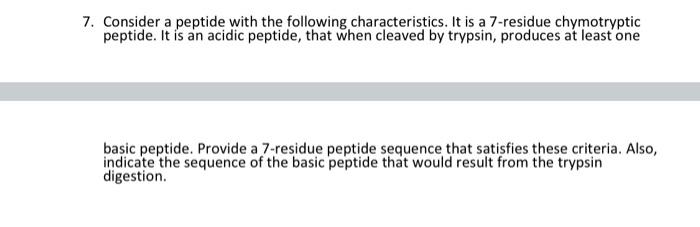 7. Consider a peptide with the following characteristics. It is a 7-residue chymotryptic peptide. It is an acidic peptide, that when cleaved by trypsin, produces at least one

basic peptide. Provide a 7-residue peptide sequence that satisfies these criteria. Also, indicate the sequence of the basic peptide that would result from the trypsin digestion.